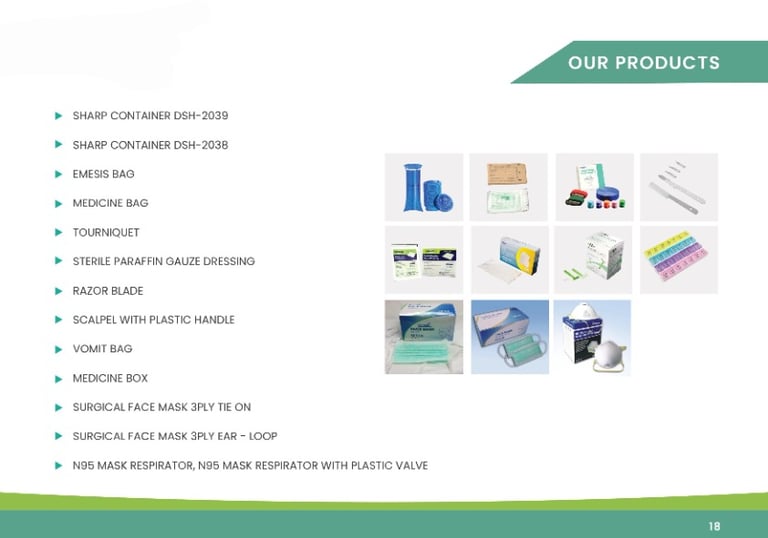 OUR PRODUCTS

▶ SHARP CONTAINER DSH-2039

▶ SHARP CONTAINER DSH-2038

▶ EMESIS BAG

▶ MEDICINE BAG

▶ TOURNIQUET

▶ STERILE PARAFFIN GAUZE DRESSING

▶ RAZOR BLADE

▶ SCALPEL WITH PLASTIC HANDLE

▶ VOMIT BAG

▶ MEDICINE BOX

▶ SURGICAL FACE MASK 3PLY TIE ON

▶ SURGICAL FACE MASK 3PLY EAR - LOOP

▶ N95 MASK RESPIRATOR, N95 MASK RESPIRATOR WITH PLASTIC VALVE

18